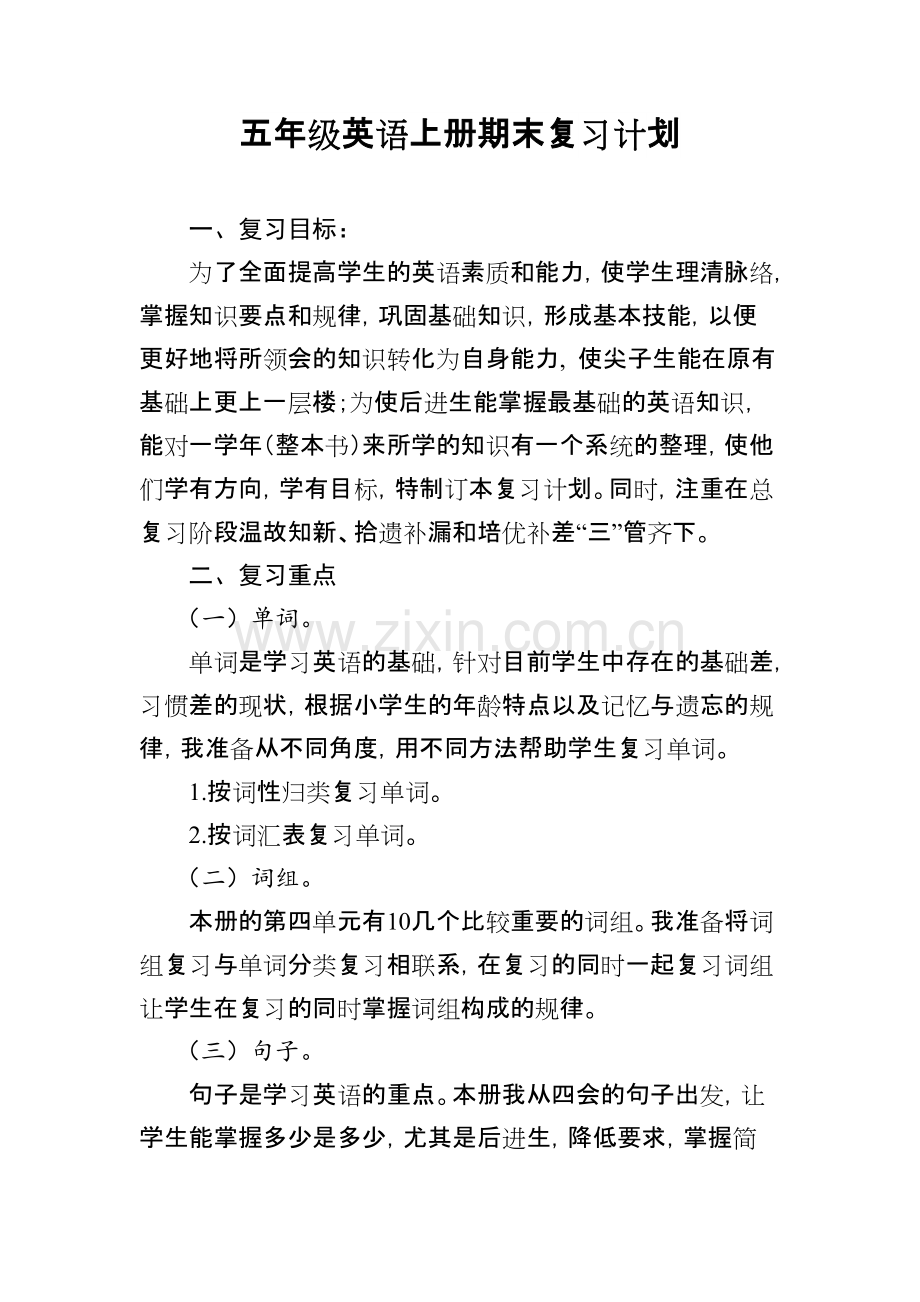 五年级英语上册期末复习计划

一、复习目标：

为了全面提高学生的英语素质和能力，使学生理清脉络，掌握知识要点和规律，巩固基础知识，形成基本技能，以便更好地将所领会的知识转化为自身能力，使尖子生能在原有基础上更上一层楼；为使后进生能掌握最基础的英语知识，能对一学年(整本书)来所学的知识有一个系统的整理，使他们学有方向，学有目标，特制订本复习计划。同时，注重在总复习阶段温故知新、拾遗补漏和培优补差“三”管齐下。

二、复习重点

（一）单词。

单词是学习英语的基础，针对目前学生中存在的基础差，习惯差的现状，根据小学生的年龄特点以及记忆与遗忘的规律，我准备从不同角度，用不同方法帮助学生复习单词。

1.按词性归类复习单词。

2.按词汇表复习单词。

（二）词组。

本册的第四单元有10几个比较重要的词组。我准备将词组复习与单词分类复习相联系，在复习的同时一起复习词组让学生在复习的同时掌握词组构成的规律。

（三）句子。

句子是学习英语的重点。本册我从四会的句子出发，让学生能掌握多少是多少，尤其是后进生，降低要求，掌握简

www.zixin.com.cn